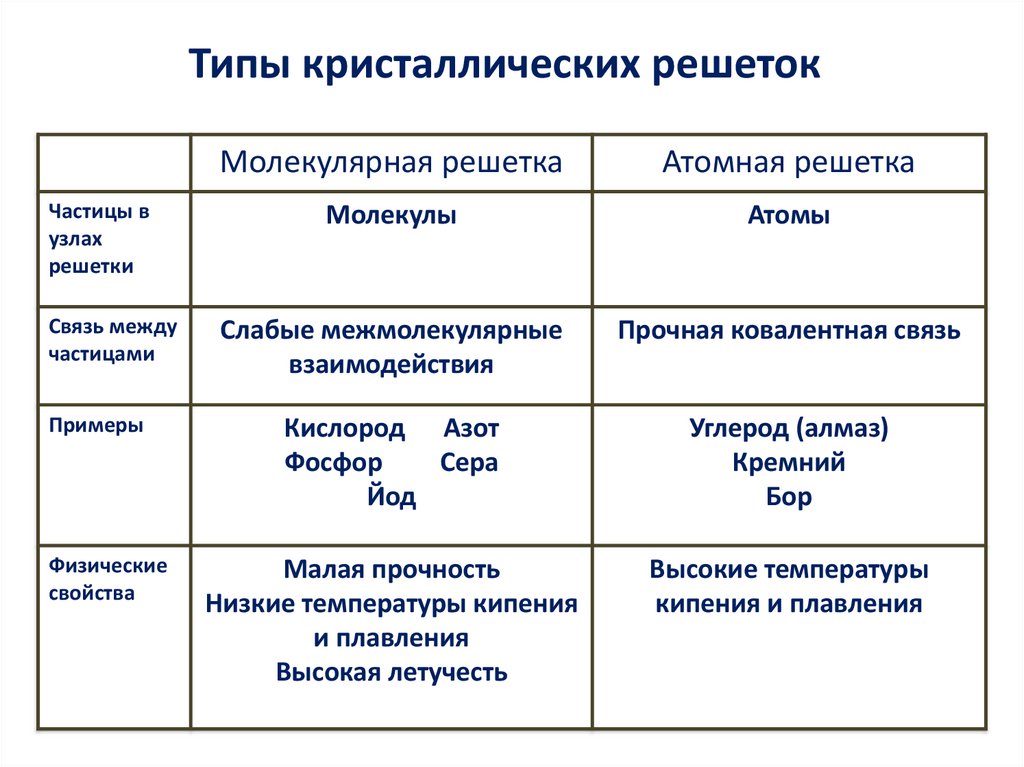 Типы кристаллических решеток

| | Молекулярная решетка | Атомная решетка |
|---|---|---|
| Частицы в узлах решетки | Молекулы | Атомы |
| Связь между частицами | Слабые межмолекулярные взаимодействия | Прочная ковалентная связь |
| Примеры | Кислород Азот Фосфор Сера Йод | Углерод (алмаз) Кремний Бор |
| Физические свойства | Малая прочность Низкие температуры кипения и плавления Высокая летучесть | Высокие температуры кипения и плавления |